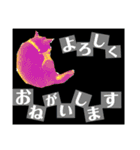 よろしく

おねがいします